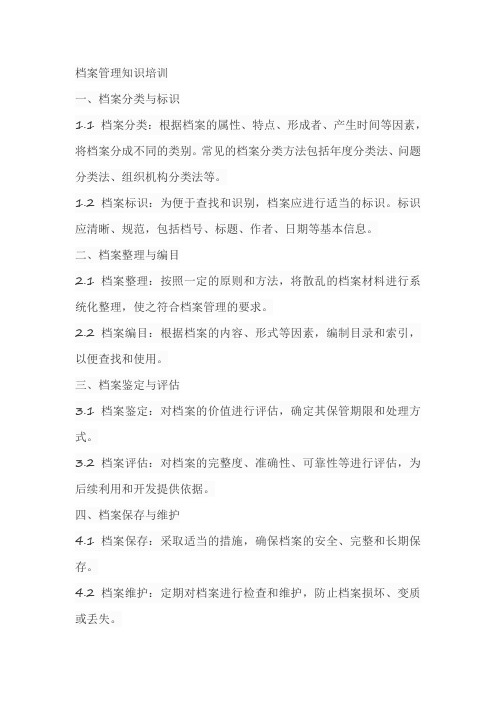 档案管理知识培训

一、档案分类与标识

1.1 档案分类：根据档案的属性、特点、形成者、产生时间等因素，将档案分成不同的类别。常见的档案分类方法包括年度分类法、问题分类法、组织机构分类法等。

1.2 档案标识：为便于查找和识别，档案应进行适当的标识。标识应清晰、规范，包括档号、标题、作者、日期等基本信息。

二、档案整理与编目

2.1 档案整理：按照一定的原则和方法，将散乱的档案材料进行系统化整理，使之符合档案管理的要求。

2.2 档案编目：根据档案的内容、形式等因素，编制目录和索引，以便查找和使用。

三、档案鉴定与评估

3.1 档案鉴定：对档案的价值进行评估，确定其保管期限和处理方式。

3.2 档案评估：对档案的完整度、准确性、可靠性等进行评估，为后续利用和开发提供依据。

四、档案保存与维护

4.1 档案保存：采取适当的措施，确保档案的安全、完整和长期保存。

4.2 档案维护：定期对档案进行检查和维护，防止档案损坏、变质或丢失。